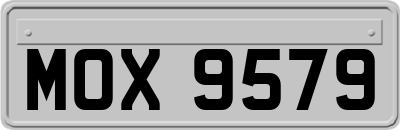 MOX 9579